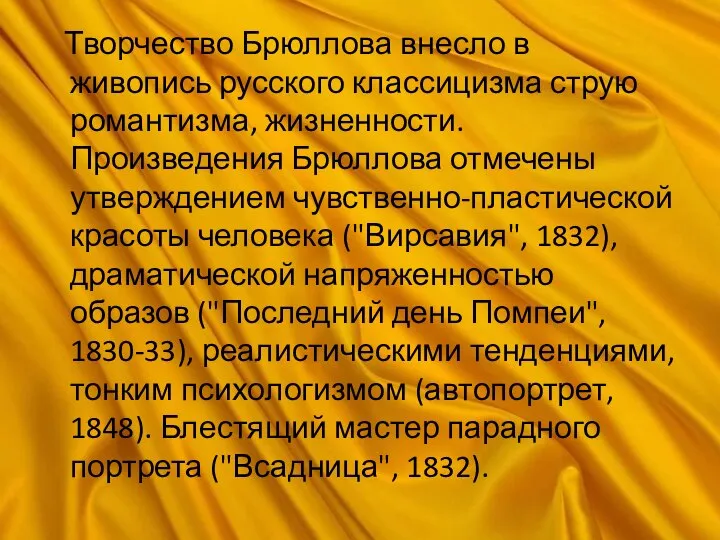 Творчество Брюллова внесло в живопись русского классицизма струю романтизма, жизненности. Произведения Брюллова отмечены утверждением чувственно-пластической красоты человека ("Вирсавия", 1832), драматической напряженностью образов ("Последний день Помпеи", 1830-33), реалистическими тенденциями, тонким психологизмом (автопортрет, 1848). Блестящий мастер парадного портрета ("Всадница", 1832).